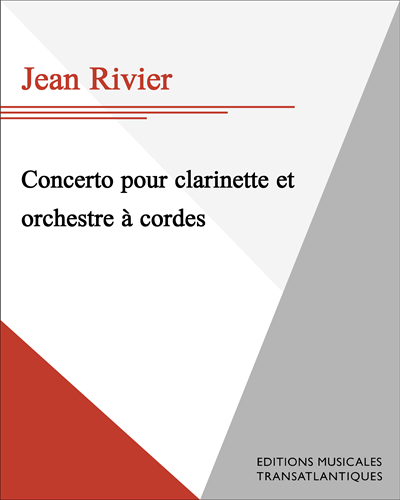 Jean Rivier

Concerto pour clarinette et orchestre à cordes

EDITIONS MUSICALES
TRANSATLANTIQUES